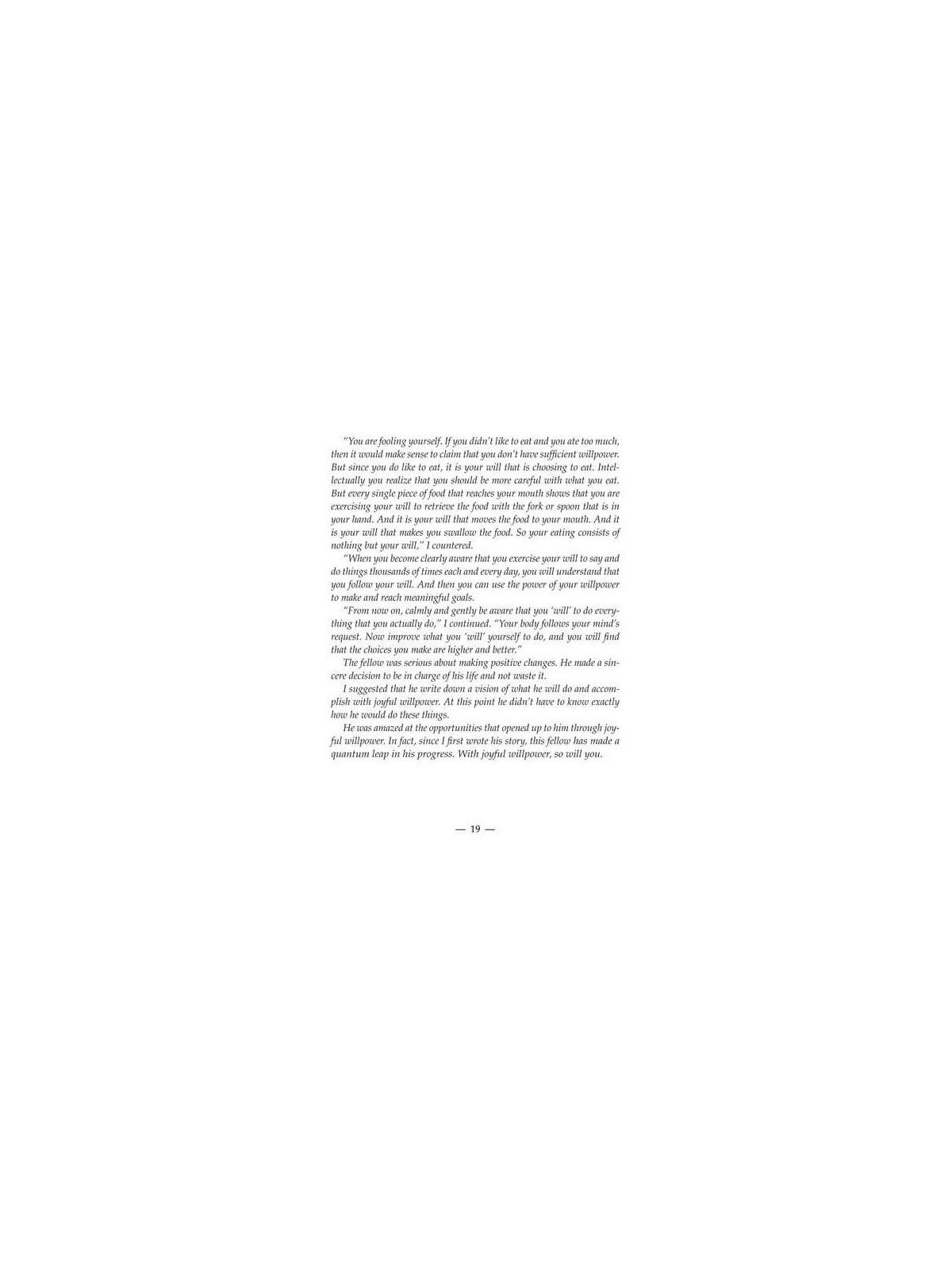 "You are fooling yourself. If you didn't like to eat and you ate too much, then it would make sense to claim that you don't have sufficient willpower. But since you do like to eat, it is your will that is choosing to eat. Intellectually you realize that you should be more careful with what you eat. But every single piece of food that reaches your mouth shows that you are exercising your will to retrieve the food with the fork or spoon that is in your hand. And it is your will that moves the food to your mouth. And it is your will that makes you swallow the food. So your eating consists of nothing but your will," I countered.

"When you become clearly aware that you exercise your will to say and do things thousands of times each and every day, you will understand that you follow your will. And then you can use the power of your willpower to make and reach meaningful goals.

"From now on, calmly and gently be aware that you 'will' to do everything that you actually do," I continued. "Your body follows your mind's request. Now improve what you 'will' yourself to do, and you will find that the choices you make are higher and better."

The fellow was serious about making positive changes. He made a sincere decision to be in charge of his life and not waste it.

I suggested that he write down a vision of what he will do and accomplish with joyful willpower. At this point he didn't have to know exactly how he would do these things.

He was amazed at the opportunities that opened up to him through joyful willpower. In fact, since I first wrote his story, this fellow has made a quantum leap in his progress. With joyful willpower, so will you.

— 19 —